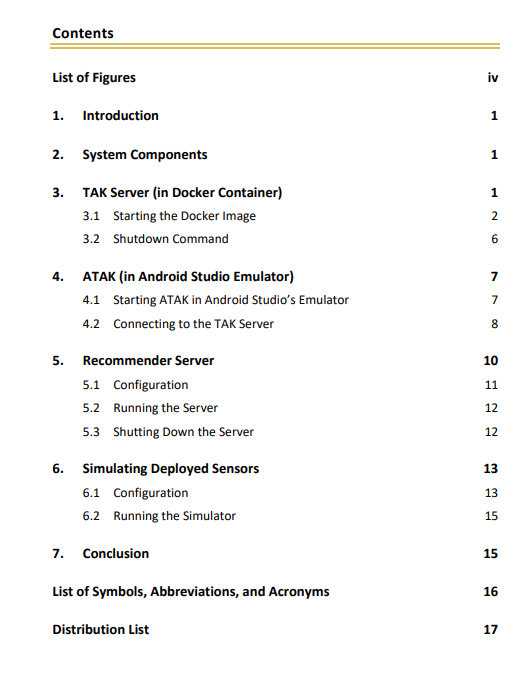 Contents

List of Figures iv

1. Introduction 1

2. System Components 1

3. TAK Server (in Docker Container) 1

3.1 Starting the Docker Image 2

3.2 Shutdown Command 6

4. ATAK (in Android Studio Emulator) 7

4.1 Starting ATAK in Android Studio's Emulator 7

4.2 Connecting to the TAK Server 8

5. Recommender Server 10

5.1 Configuration 11

5.2 Running the Server 12

5.3 Shutting Down the Server 12

6. Simulating Deployed Sensors 13

6.1 Configuration 13

6.2 Running the Simulator 15

7. Conclusion 15

List of Symbols, Abbreviations, and Acronyms 16

Distribution List 17